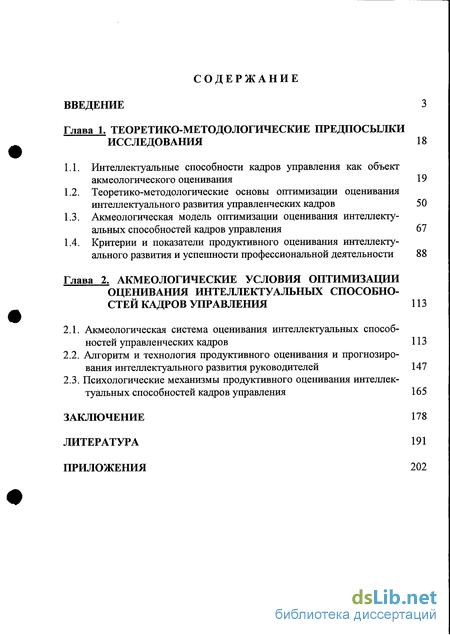 СОДЕРЖАНИЕ

ВВЕДЕНИЕ 3

Глава 1. ТЕОРЕТИКО-МЕТОДОЛОГИЧЕСКИЕ ПРЕДПОСЫЛКИ ИССЛЕДОВАНИЯ 18

1.1. Интеллектуальные способности кадров управления как объект акмеологического оценивания 19

1.2. Теоретико-методологические основы оптимизации оценивания интеллектуального развития управленческих кадров 50

1.3. Акмеологическая модель оптимизации оценивания интеллектуальных способностей кадров управления 67

1.4. Критерии и показатели продуктивного оценивания интеллектуального развития и успешности профессиональной деятельности 88

Глава 2. АКМЕОЛОГИЧЕСКИЕ УСЛОВИЯ ОПТИМИЗАЦИИ ОЦЕНИВАНИЯ ИНТЕЛЛЕКТУАЛЬНЫХ СПОСОБНОСТЕЙ КАДРОВ УПРАВЛЕНИЯ 113

2.1. Акмеологическая система оценивания интеллектуальных способностей управленческих кадров 113

2.2. Алгоритм и технология продуктивного оценивания и прогнозирования интеллектуального развития руководителей 147

2.3. Психологические механизмы продуктивного оценивания интеллектуальных способностей кадров управления 165

ЗАКЛЮЧЕНИЕ 178

ЛИТЕРАТУРА 191

ПРИЛОЖЕНИЯ 202

dsLib.net
библиотека диссертаций